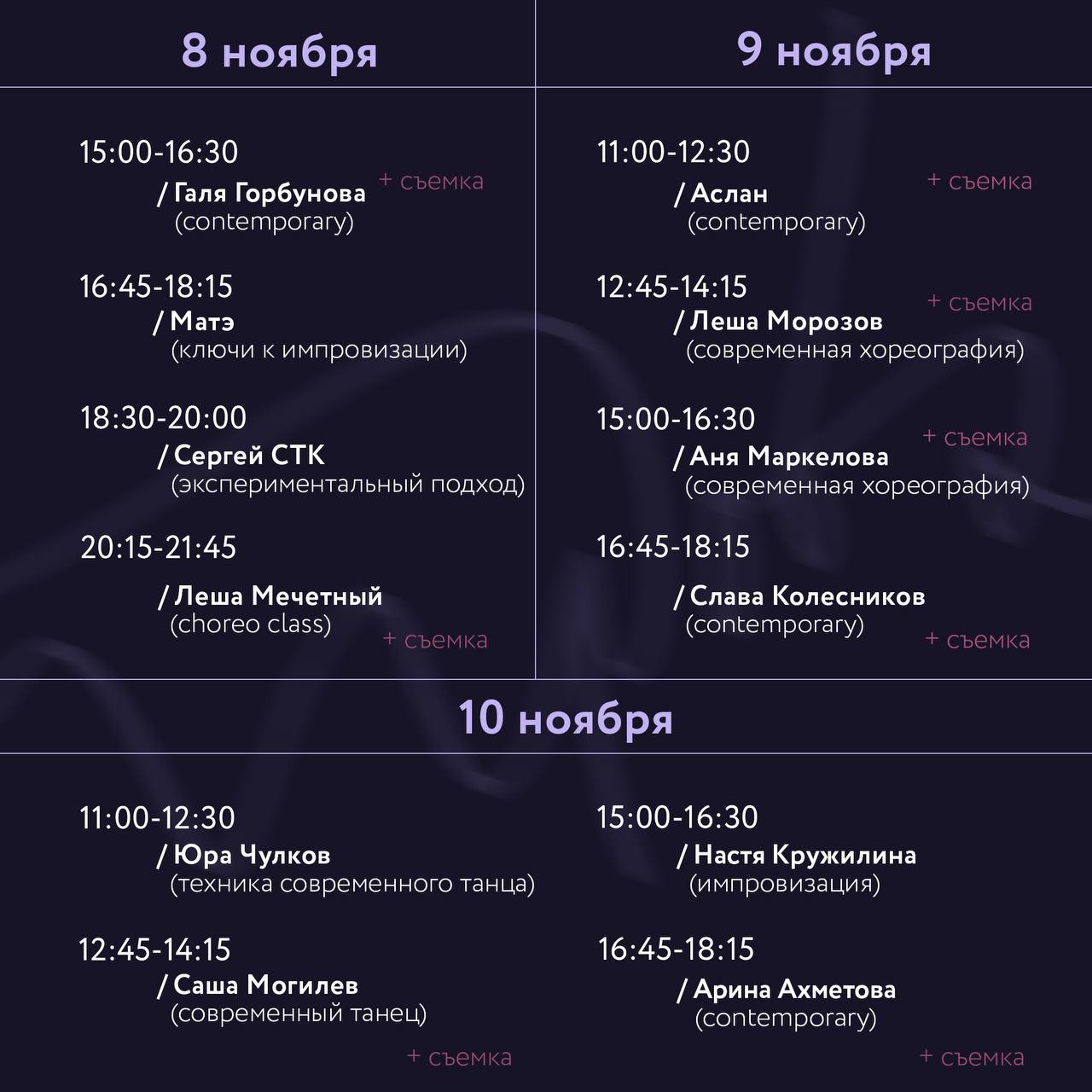 8 ноября

15:00-16:30
/ Галя Горбунова
(contemporary)
+ съемка

16:45-18:15
/ Матэ
(ключи к импровизации)

18:30-20:00
/ Сергей СТК
(экспериментальный подход)

20:15-21:45
/ Леша Мечетный
(choreo class)
+ съемка

9 ноября

11:00-12:30
/ Аслан
(contemporary)
+ съемка

12:45-14:15
/ Леша Морозов
(современная хореография)
+ съемка

15:00-16:30
/ Аня Маркелова
(современная хореография)
+ съемка

16:45-18:15
/ Слава Колесников
(contemporary)
+ съемка

10 ноября

11:00-12:30
/ Юра Чулков
(техника современного танца)

12:45-14:15
/ Саша Могилев
(современный танец)
+ съемка

15:00-16:30
/ Настя Кружилина
(импровизация)

16:45-18:15
/ Арина Ахметова
(contemporary)
+ съемка